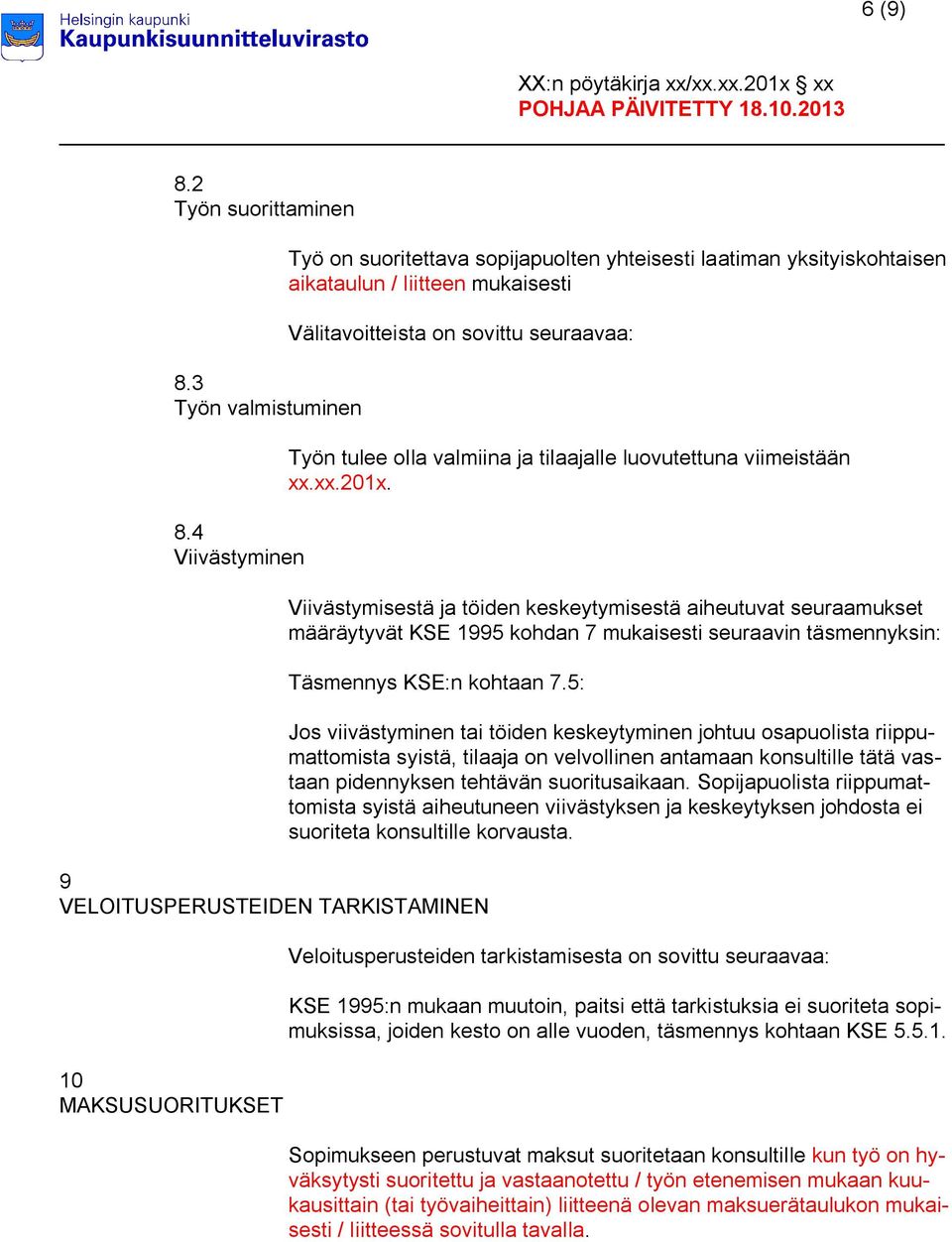 Helsingin kaupunki
Kaupunkisuunnitteluvirasto

6 (9)

XX:n pöytäkirja xx/xx.xx.201x § xx
POHJAA PÄIVITETTY 18.10.2013

8.2
Työn suorittaminen

Työ on suoritettava sopijapuolten yhteisesti laatiman yksityiskohtaisen aikataulun / liitteen mukaisesti

Välitavoitteista on sovittu seuraavaa:

8.3
Työn valmistuminen

Työn tulee olla valmiina ja tilaajalle luovutettuna viimeistään xx.xx.201x.

8.4
Viivästyminen

Viivästymisestä ja töiden keskeytymisestä aiheutuvat seuraamukset määräytyvät KSE 1995 kohdan 7 mukaisesti seuraavin täsmennyksin:

Täsmennys KSE:n kohtaan 7.5:

Jos viivästyminen tai töiden keskeytyminen johtuu osapuolista riippumattomista syistä, tilaaja on velvollinen antamaan konsultille tätä vastaan pidennyksen tehtävän suoritusaikaan. Sopijapuolista riippumattomista syistä aiheutuneen viivästyksen ja keskeytyksen johdosta ei suoriteta konsultille korvausta.

9
VELOITUSPERUSTEIDEN TARKISTAMINEN

Veloitusperusteiden tarkistamisesta on sovittu seuraavaa:

KSE 1995:n mukaan muutoin, paitsi että tarkistuksia ei suoriteta sopimuksissa, joiden kesto on alle vuoden, täsmennys kohtaan KSE 5.5.1.

10
MAKSUSUORITUKSET

Sopimukseen perustuvat maksut suoritetaan konsultille kun työ on hyväksytysti suoritettu ja vastaanotettu / työn etenemisen mukaan kuukausittain (tai työvaiheittain) liitteenä olevan maksuerätaulukon mukaisesti / liitteessä sovitulla tavalla.